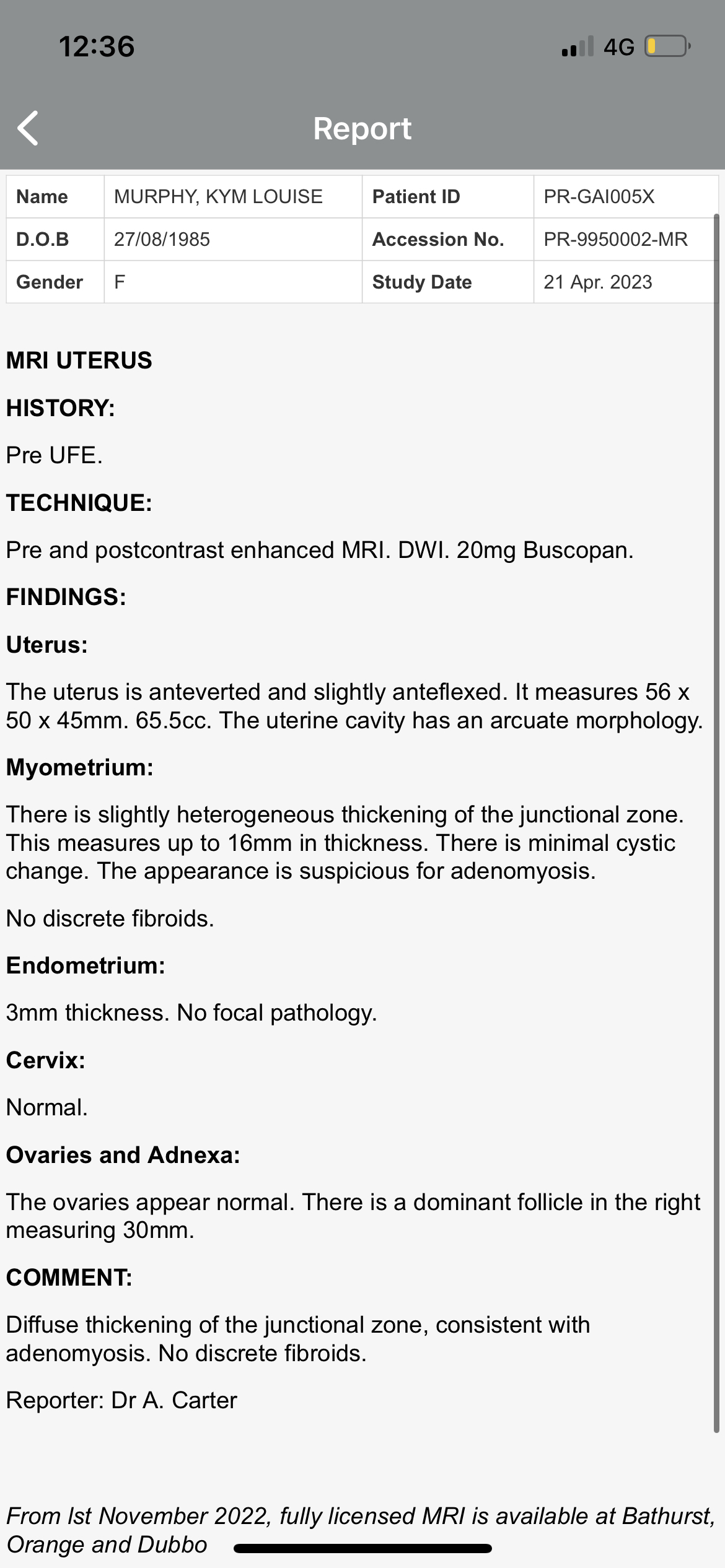 12:36

4G

Report

| Name | MURPHY, KYM LOUISE | Patient ID | PR-GAI005X |
|---|---|---|---|
| D.O.B | 27/08/1985 | Accession No. | PR-9950002-MR |
| Gender | F | Study Date | 21 Apr. 2023 |

MRI UTERUS

HISTORY:

Pre UFE.

TECHNIQUE:

Pre and postcontrast enhanced MRI. DWI. 20mg Buscopan.

FINDINGS:

Uterus:

The uterus is anteverted and slightly anteflexed. It measures 56 x 50 x 45mm. 65.5cc. The uterine cavity has an arcuate morphology.

Myometrium:

There is slightly heterogeneous thickening of the junctional zone. This measures up to 16mm in thickness. There is minimal cystic change. The appearance is suspicious for adenomyosis.

No discrete fibroids.

Endometrium:

3mm thickness. No focal pathology.

Cervix:

Normal.

Ovaries and Adnexa:

The ovaries appear normal. There is a dominant follicle in the right measuring 30mm.

COMMENT:

Diffuse thickening of the junctional zone, consistent with adenomyosis. No discrete fibroids.

Reporter: Dr A. Carter

From Ist November 2022, fully licensed MRI is available at Bathurst, Orange and Dubbo